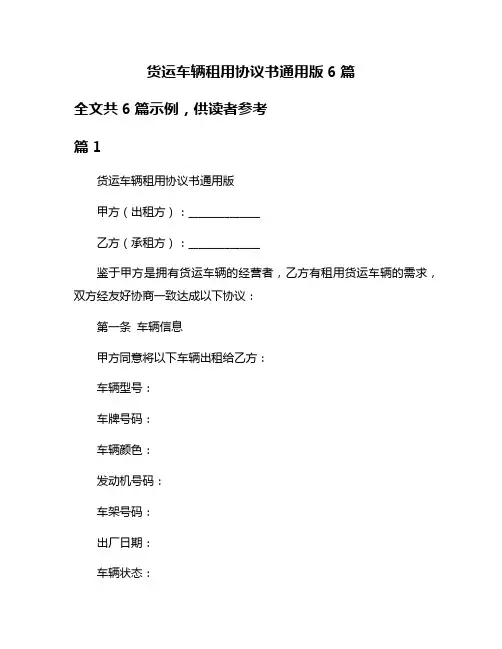 货运车辆租用协议书通用版 6 篇

全文共 6 篇示例，供读者参考

篇 1

货运车辆租用协议书通用版

甲方（出租方）：______________

乙方（承租方）：______________

鉴于甲方是拥有货运车辆的经营者，乙方有租用货运车辆的需求，双方经友好协商一致达成以下协议：

第一条 车辆信息

甲方同意将以下车辆出租给乙方：

车辆型号：

车牌号码：

车辆颜色：

发动机号码：

车架号码：

出厂日期：

车辆状态：